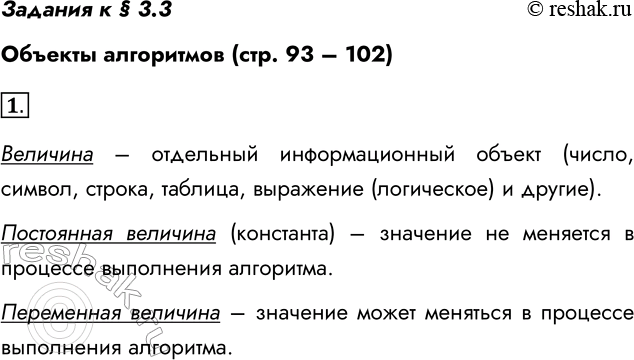 Задания к § 3.3

© reshak.ru

Объекты алгоритмов (стр. 93 – 102)

1.

Величина – отдельный информационный объект (число, символ, строка, таблица, выражение (логическое) и другие).

Постоянная величина (константа) – значение не меняется в процессе выполнения алгоритма.

Переменная величина – значение может меняться в процессе выполнения алгоритма.

reshak.ru